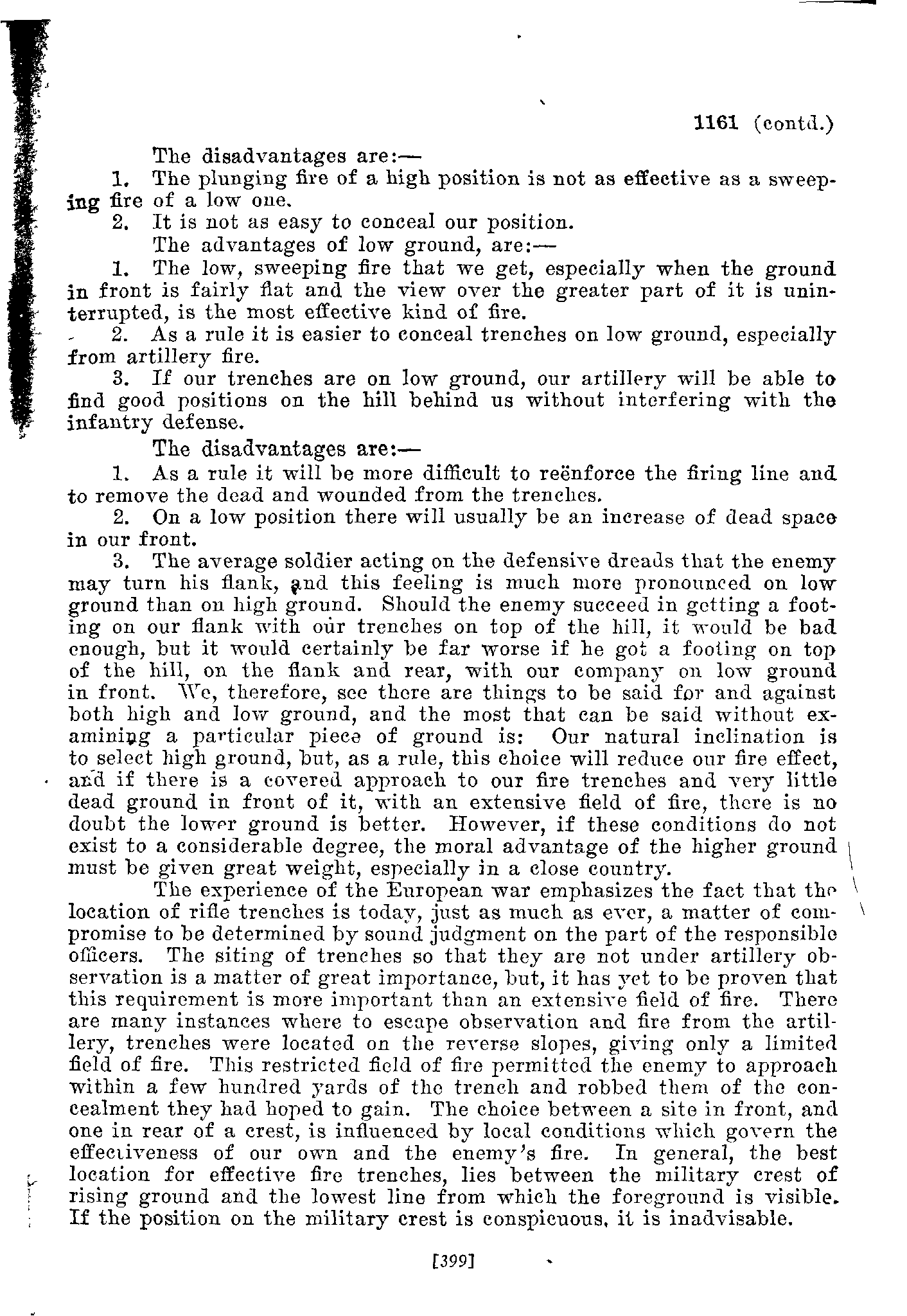 1161 (contd.)

The disadvantages are:—

1. The plunging fire of a high position is not as effective as a sweeping fire of a low one.

2. It is not as easy to conceal our position.

The advantages of low ground, are:—

1. The low, sweeping fire that we get, especially when the ground in front is fairly flat and the view over the greater part of it is uninterrupted, is the most effective kind of fire.

2. As a rule it is easier to conceal trenches on low ground, especially from artillery fire.

3. If our trenches are on low ground, our artillery will be able to find good positions on the hill behind us without interfering with the infantry defense.

The disadvantages are:—

1. As a rule it will be more difficult to reënforce the firing line and to remove the dead and wounded from the trenches.

2. On a low position there will usually be an increase of dead space in our front.

3. The average soldier acting on the defensive dreads that the enemy may turn his flank, and this feeling is much more pronounced on low ground than on high ground. Should the enemy succeed in getting a footing on our flank with our trenches on top of the hill, it would be bad enough, but it would certainly be far worse if he got a footing on top of the hill, on the flank and rear, with our company on low ground in front. We, therefore, see there are things to be said for and against both high and low ground, and the most that can be said without examining a particular piece of ground is: Our natural inclination is to select high ground, but, as a rule, this choice will reduce our fire effect, and if there is a covered approach to our fire trenches and very little dead ground in front of it, with an extensive field of fire, there is no doubt the lower ground is better. However, if these conditions do not exist to a considerable degree, the moral advantage of the higher ground must be given great weight, especially in a close country.

The experience of the European war emphasizes the fact that the location of rifle trenches is today, just as much as ever, a matter of compromise to be determined by sound judgment on the part of the responsible officers. The siting of trenches so that they are not under artillery observation is a matter of great importance, but, it has yet to be proven that this requirement is more important than an extensive field of fire. There are many instances where to escape observation and fire from the artillery, trenches were located on the reverse slopes, giving only a limited field of fire. This restricted field of fire permitted the enemy to approach within a few hundred yards of the trench and robbed them of the concealment they had hoped to gain. The choice between a site in front, and one in rear of a crest, is influenced by local conditions which govern the effectiveness of our own and the enemy's fire. In general, the best location for effective fire trenches, lies between the military crest of rising ground and the lowest line from which the foreground is visible. If the position on the military crest is conspicuous, it is inadvisable.

[399]